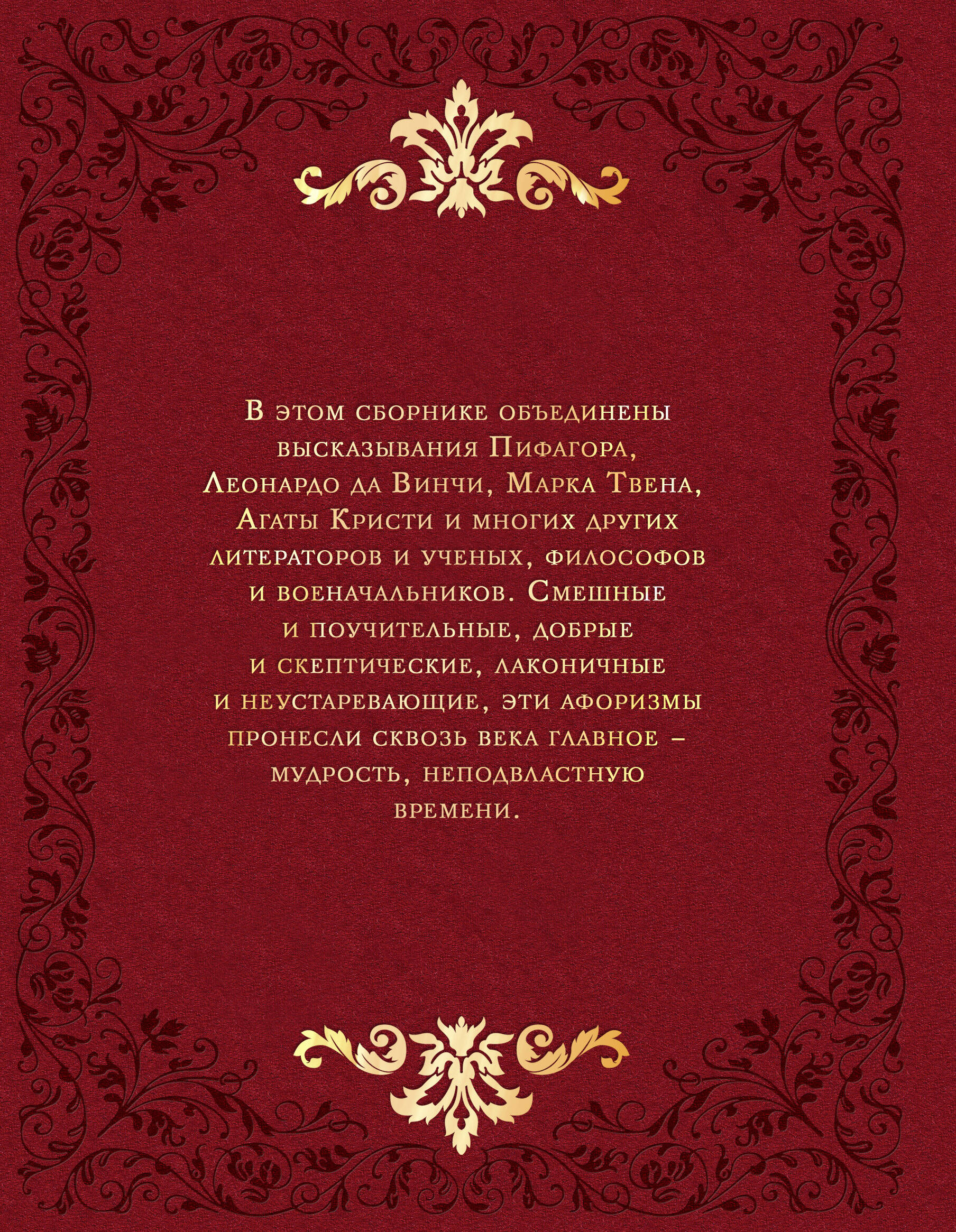 В этом сборнике объединены высказывания Пифагора, Леонардо да Винчи, Марка Твена, Агаты Кристи и многих других литераторов и ученых, философов и военачальников. Смешные и поучительные, добрые и скептические, лаконичные и неустаревающие, эти афоризмы пронесли сквозь века главное – мудрость, неподвластную времени.